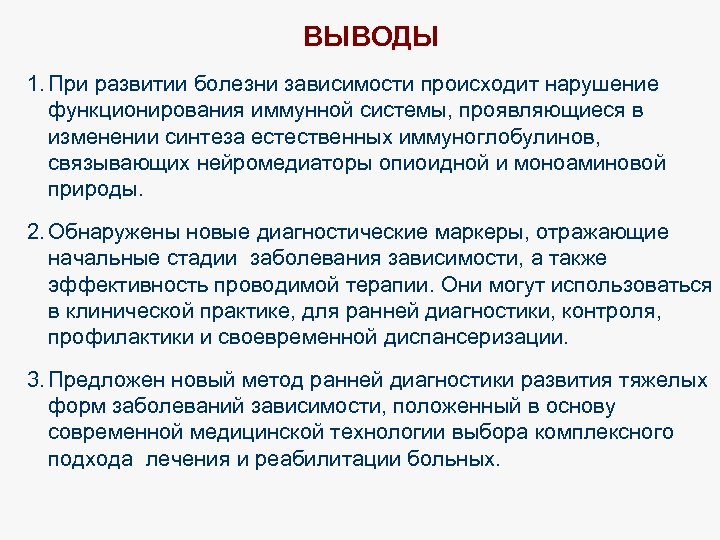 ВЫВОДЫ

1. При развитии болезни зависимости происходит нарушение функционирования иммунной системы, проявляющиеся в изменении синтеза естественных иммуноглобулинов, связывающих нейромедиаторы опиоидной и моноаминовой природы.

2. Обнаружены новые диагностические маркеры, отражающие начальные стадии заболевания зависимости, а также эффективность проводимой терапии. Они могут использоваться в клинической практике, для ранней диагностики, контроля, профилактики и своевременной диспансеризации.

3. Предложен новый метод ранней диагностики развития тяжелых форм заболеваний зависимости, положенный в основу современной медицинской технологии выбора комплексного подхода лечения и реабилитации больных.